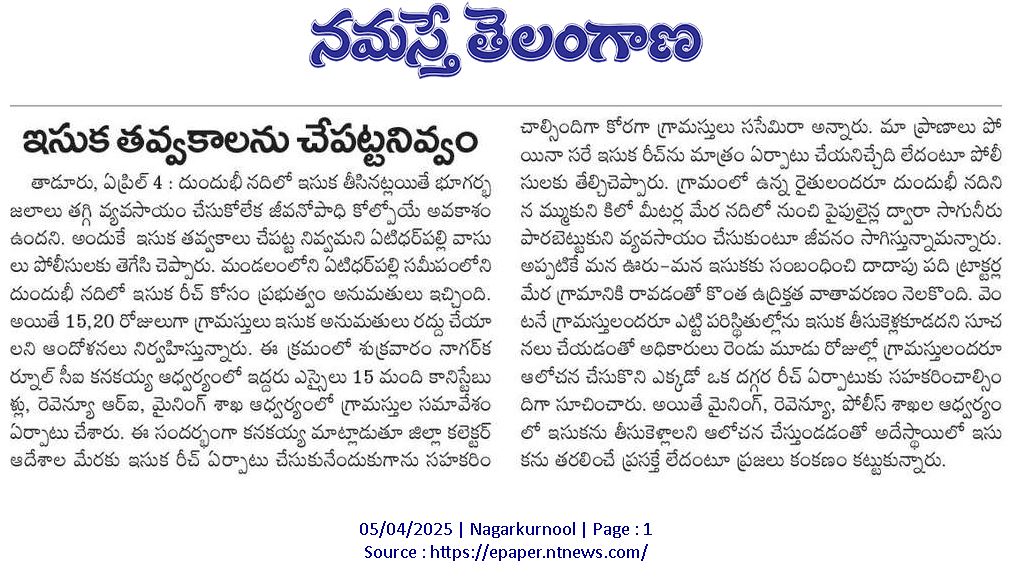 నమస్తే తెలంగాణ

ఇసుక తవ్వకాలను చేపట్టనివ్వం

తాడూరు, ఏప్రిల్ 4 : దుందుభీ నదిలో ఇసుక తీసినట్లయితే భూగర్భ జలాలు తగ్గి వ్యవసాయం చేసుకోలేక జీవనోపాధి కోల్పోయే అవకాశం ఉందని. అందుకే ఇసుక తవ్వకాలు చేపట్ట నివ్వమని ఏటిధర్‌పల్లి వాసులు పోలీసులకు తెగేసి చెప్పారు. మండలంలోని ఏటిధర్‌పల్లి సమీపంలోని దుందుభీ నదిలో ఇసుక రీచ్ కోసం ప్రభుత్వం అనుమతులు ఇచ్చింది. అయితే 15,20 రోజులుగా గ్రామస్తులు ఇసుక అనుమతులు రద్దు చేయాలని ఆందోళనలు నిర్వహిస్తున్నారు. ఈ క్రమంలో శుక్రవారం నాగర్‌కర్నూల్ సీఐ కనకయ్య ఆధ్వర్యంలో ఇద్దరు ఎస్సైలు 15 మంది కానిస్టేబుళ్లు, రెవెన్యూ ఆర్ఐ, మైనింగ్ శాఖ ఆధ్వర్యంలో గ్రామస్తుల సమావేశం ఏర్పాటు చేశారు. ఈ సందర్భంగా కనకయ్య మాట్లాడుతూ జిల్లా కలెక్టర్ ఆదేశాల మేరకు ఇసుక రీచ్ ఏర్పాటు చేసుకునేందుకుగాను సహకరించాల్సిందిగా కోరగా గ్రామస్తులు ససేమిరా అన్నారు. మా ప్రాణాలు పోయినా సరే ఇసుక రీచ్‌ను మాత్రం ఏర్పాటు చేయనిచ్చేది లేదంటూ పోలీసులకు తేల్చిచెప్పారు. గ్రామంలో ఉన్న రైతులందరూ దుందుభీ నదిని నమ్ముకుని కిలో మీటర్ల మేర నదిలో నుంచి పైపులైన్ల ద్వారా సాగునీరు పారబెట్టుకుని వ్యవసాయం చేసుకుంటూ జీవనం సాగిస్తున్నామన్నారు. అప్పటికే మన ఊరు-మన ఇసుకకు సంబంధించి దాదాపు పది ట్రాక్టర్ల మేర గ్రామానికి రావడంతో కొంత ఉద్రిక్తత వాతావరణం నెలకొంది. వెంటనే గ్రామస్తులందరూ ఎట్టి పరిస్థితుల్లోను ఇసుక తీసుకెళ్లకూడదని సూచనలు చేయడంతో అధికారులు రెండు మూడు రోజుల్లో గ్రామస్తులందరూ ఆలోచన చేసుకొని ఎక్కడో ఒక దగ్గర రీచ్ ఏర్పాటుకు సహకరించాల్సిందిగా సూచించారు. అయితే మైనింగ్, రెవెన్యూ, పోలీస్ శాఖల ఆధ్వర్యంలో ఇసుకను తీసుకెళ్లాలని ఆలోచన చేస్తుండడంతో అదేస్థాయిలో ఇసుకను తరలించే ప్రసక్తే లేదంటూ ప్రజలు కంకణం కట్టుకున్నారు.

05/04/2025 | Nagarkurnool | Page : 1
Source : https://epaper.ntnews.com/